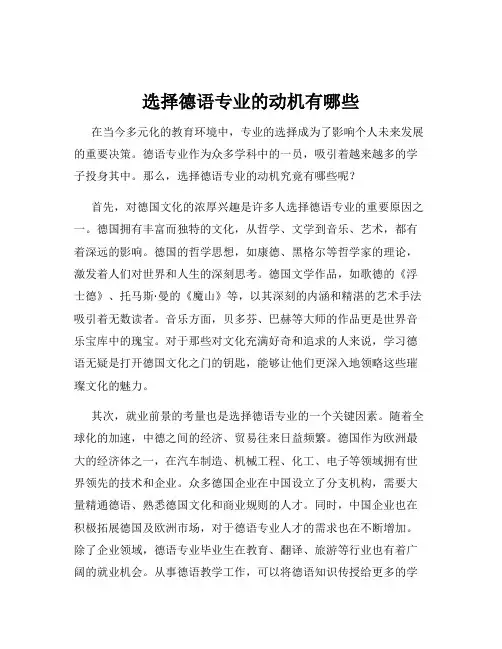 选择德语专业的动机有哪些

在当今多元化的教育环境中，专业的选择成为了影响个人未来发展的重要决策。德语专业作为众多学科中的一员，吸引着越来越多的学子投身其中。那么，选择德语专业的动机究竟有哪些呢？

首先，对德国文化的浓厚兴趣是许多人选择德语专业的重要原因之一。德国拥有丰富而独特的文化，从哲学、文学到音乐、艺术，都有着深远的影响。德国的哲学思想，如康德、黑格尔等哲学家的理论，激发着人们对世界和人生的深刻思考。德国文学作品，如歌德的《浮士德》、托马斯·曼的《魔山》等，以其深刻的内涵和精湛的艺术手法吸引着无数读者。音乐方面，贝多芬、巴赫等大师的作品更是世界音乐宝库中的瑰宝。对于那些对文化充满好奇和追求的人来说，学习德语无疑是打开德国文化之门的钥匙，能够让他们更深入地领略这些璀璨文化的魅力。

其次，就业前景的考量也是选择德语专业的一个关键因素。随着全球化的加速，中德之间的经济、贸易往来日益频繁。德国作为欧洲最大的经济体之一，在汽车制造、机械工程、化工、电子等领域拥有世界领先的技术和企业。众多德国企业在中国设立了分支机构，需要大量精通德语、熟悉德国文化和商业规则的人才。同时，中国企业也在积极拓展德国及欧洲市场，对于德语专业人才的需求也在不断增加。除了企业领域，德语专业毕业生在教育、翻译、旅游等行业也有着广阔的就业机会。从事德语教学工作，可以将德语知识传授给更多的学